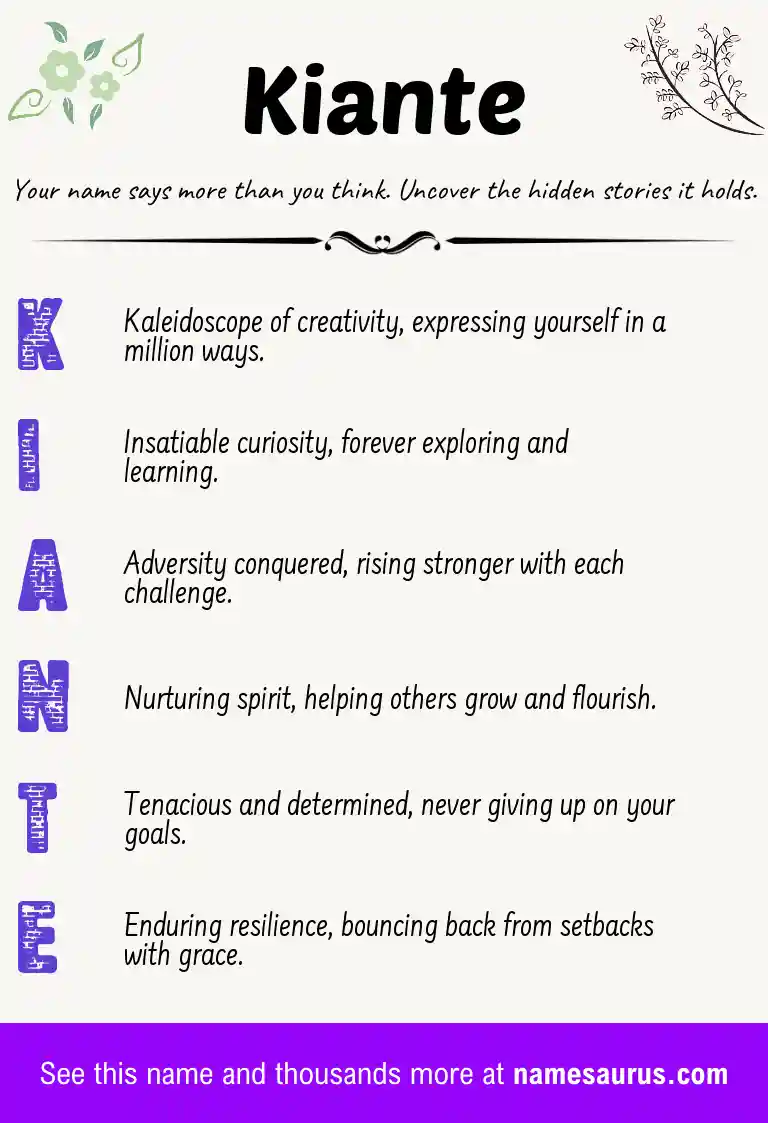 Kiante

Your name says more than you think. Uncover the hidden stories it holds.

K

Kaleidoscope of creativity, expressing yourself in a million ways.

I

Insatiable curiosity, forever exploring and learning.

A

Adversity conquered, rising stronger with each challenge.

N

Nurturing spirit, helping others grow and flourish.

T

Tenacious and determined, never giving up on your goals.

E

Enduring resilience, bouncing back from setbacks with grace.

See this name and thousands more at namesaurus.com